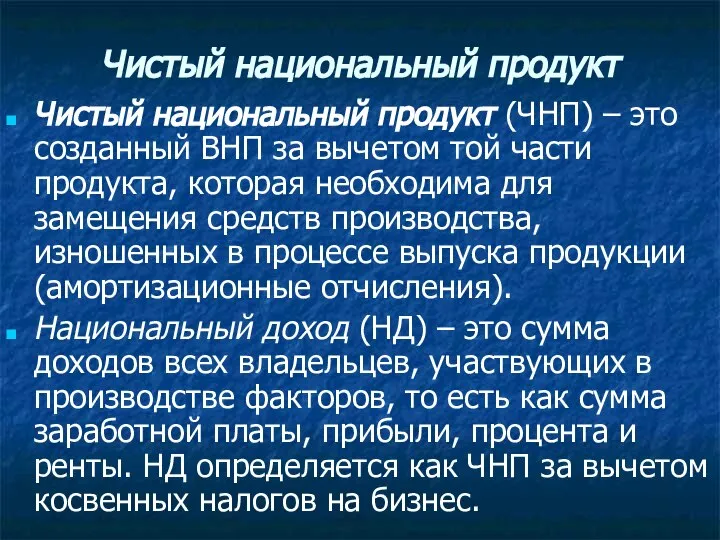 Чистый национальный продукт

Чистый национальный продукт (ЧНП) – это созданный ВНП за вычетом той части продукта, которая необходима для замещения средств производства, изношенных в процессе выпуска продукции (амортизационные отчисления).

Национальный доход (НД) – это сумма доходов всех владельцев, участвующих в производстве факторов, то есть как сумма заработной платы, прибыли, процента и ренты. НД определяется как ЧНП за вычетом косвенных налогов на бизнес.